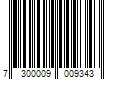 7 300009 009343